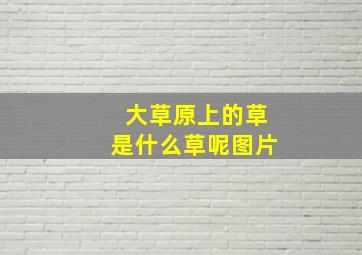 大草原上的草
是什么草呢图片